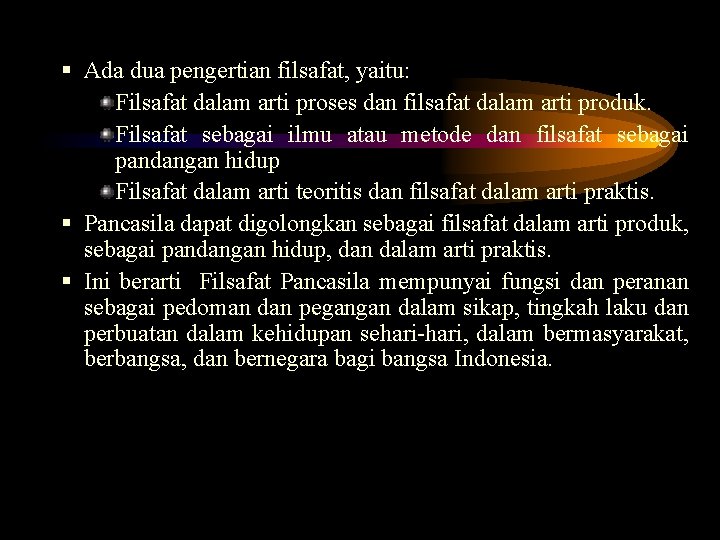 ▪ Ada dua pengertian filsafat, yaitu:

Filsafat dalam arti proses dan filsafat dalam arti produk.

Filsafat sebagai ilmu atau metode dan filsafat sebagai pandangan hidup

Filsafat dalam arti teoritis dan filsafat dalam arti praktis.

▪ Pancasila dapat digolongkan sebagai filsafat dalam arti produk, sebagai pandangan hidup, dan dalam arti praktis.

▪ Ini berarti Filsafat Pancasila mempunyai fungsi dan peranan sebagai pedoman dan pegangan dalam sikap, tingkah laku dan perbuatan dalam kehidupan sehari-hari, dalam bermasyarakat, berbangsa, dan bernegara bagi bangsa Indonesia.